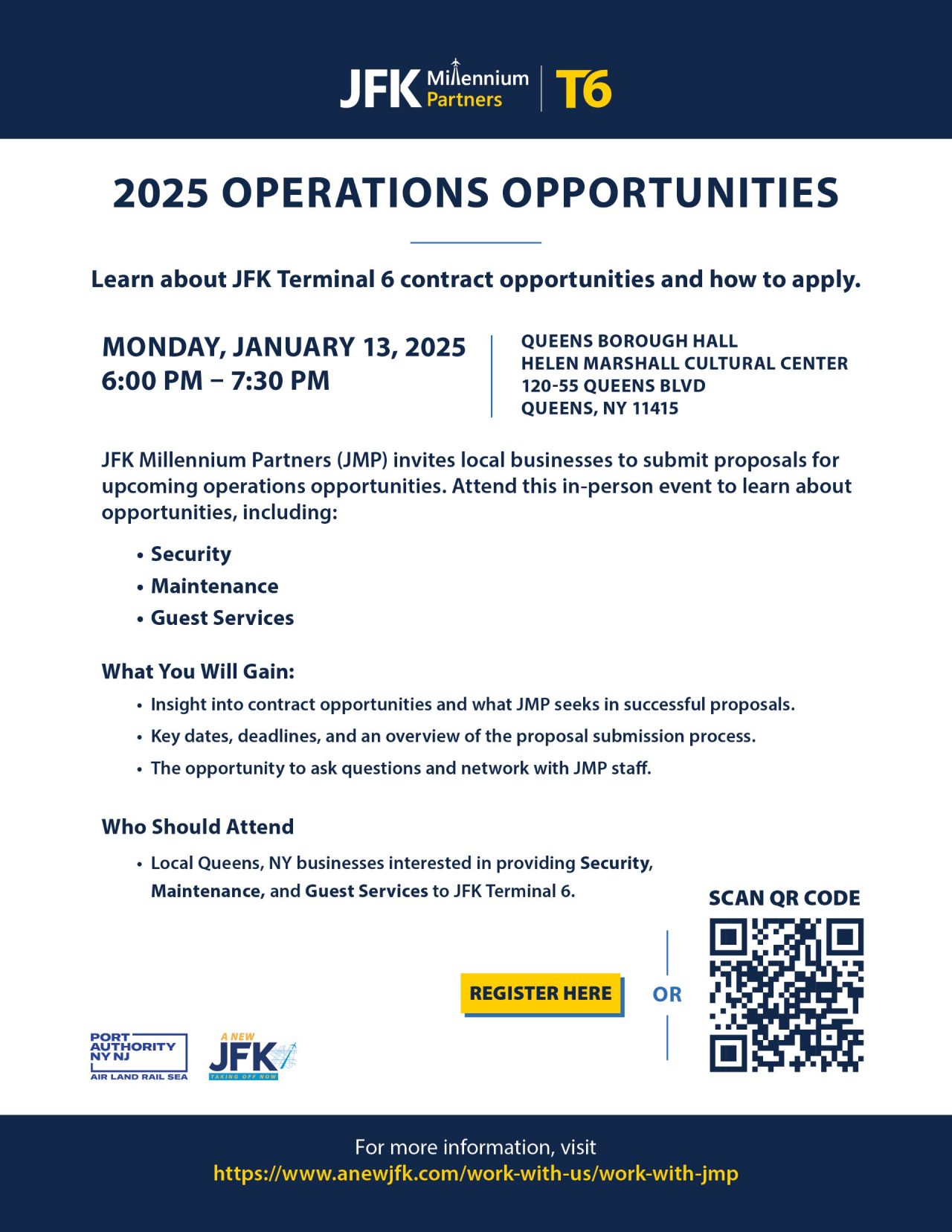 JFK Millennium Partners | T6

2025 OPERATIONS OPPORTUNITIES

Learn about JFK Terminal 6 contract opportunities and how to apply.

MONDAY, JANUARY 13, 2025
6:00 PM – 7:30 PM

QUEENS BOROUGH HALL
HELEN MARSHALL CULTURAL CENTER
120-55 QUEENS BLVD
QUEENS, NY 11415

JFK Millennium Partners (JMP) invites local businesses to submit proposals for upcoming operations opportunities. Attend this in-person event to learn about opportunities, including:

• Security
• Maintenance
• Guest Services

What You Will Gain:

• Insight into contract opportunities and what JMP seeks in successful proposals.
• Key dates, deadlines, and an overview of the proposal submission process.
• The opportunity to ask questions and network with JMP staff.

Who Should Attend

• Local Queens, NY businesses interested in providing Security, Maintenance, and Guest Services to JFK Terminal 6.

SCAN QR CODE

REGISTER HERE

OR

PORT AUTHORITY NY NJ
AIR LAND RAIL SEA

A NEW JFK
TAKING OFF NOW

For more information, visit
https://www.anewjfk.com/work-with-us/work-with-jmp